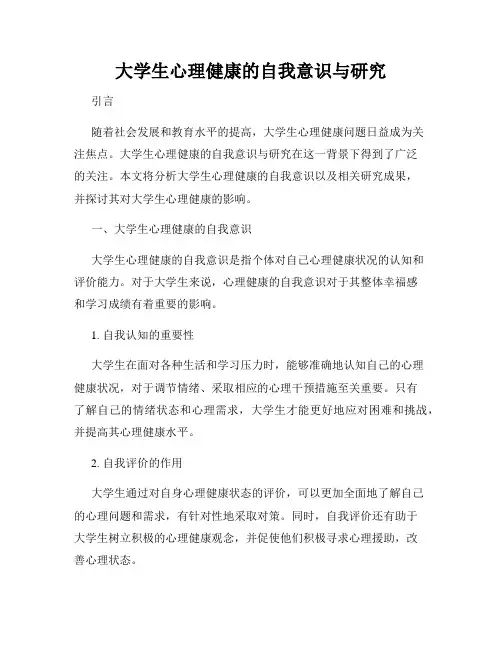 大学生心理健康的自我意识与研究

引言

随着社会发展和教育水平的提高，大学生心理健康问题日益成为关注焦点。大学生心理健康的自我意识与研究在这一背景下得到了广泛的关注。本文将分析大学生心理健康的自我意识以及相关研究成果，并探讨其对大学生心理健康的影响。

一、大学生心理健康的自我意识

大学生心理健康的自我意识是指个体对自己心理健康状况的认知和评价能力。对于大学生来说，心理健康的自我意识对于其整体幸福感和学习成绩有着重要的影响。

1. 自我认知的重要性

大学生在面对各种生活和学习压力时，能够准确地认知自己的心理健康状况，对于调节情绪、采取相应的心理干预措施至关重要。只有了解自己的情绪状态和心理需求，大学生才能更好地应对困难和挑战，并提高其心理健康水平。

2. 自我评价的作用

大学生通过对自身心理健康状态的评价，可以更加全面地了解自己的心理问题和需求，有针对性地采取对策。同时，自我评价还有助于大学生树立积极的心理健康观念，并促使他们积极寻求心理援助，改善心理状态。